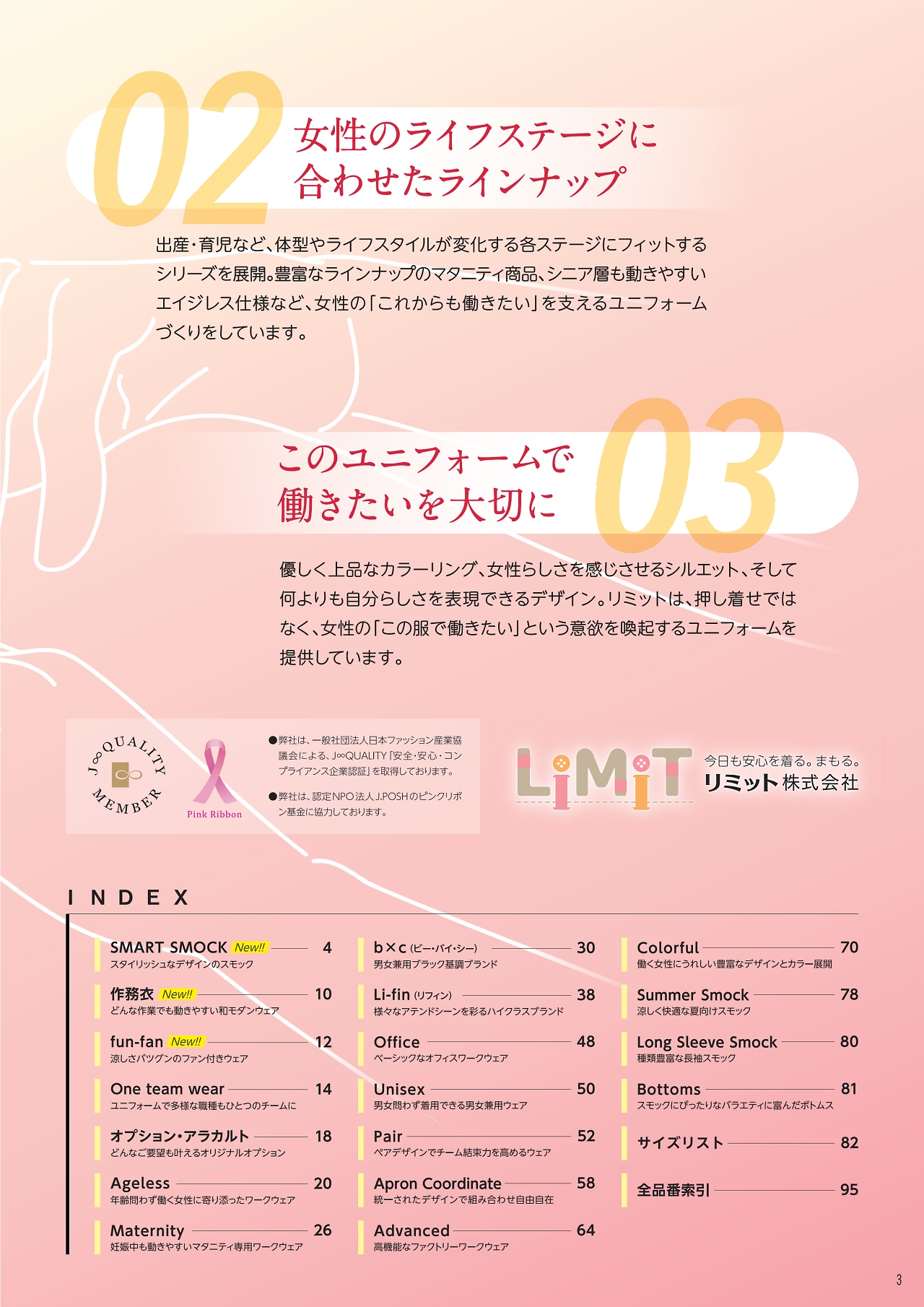 02
女性のライフステージに合わせたラインナップ

出産・育児など、体型やライフスタイルが変化する各ステージにフィットするシリーズを展開。豊富なラインナップのマタニティ商品、シニア層も動きやすいエイジレス仕様など、女性の「これからも働きたい」を支えるユニフォームづくりをしています。

このユニフォームで働きたいを大切に
03

優しく上品なカラーリング、女性らしさを感じさせるシルエット、そして何よりも自分らしさを表現できるデザイン。リミットは、押し着せではなく、女性の「この服で働きたい」という意欲を喚起するユニフォームを提供しています。

J∞QUALITY MEMBER
Pink Ribbon

●弊社は、一般社団法人日本ファッション産業協議会による、J∞QUALITY「安全・安心・コンプライアンス企業認証」を取得しております。
●弊社は、認定NPO法人J.POSHのピンクリボン基金に協力しております。

LiMiT
今日も安心を着る。まもる。
リミット株式会社

INDEX

SMART SMOCK New!! 4
スタイリッシュなデザインのスモック
作務衣 New!! 10
どんな作業でも動きやすい和モダンウェア
fun-fan New!! 12
涼しさバツグンのファン付きウェア
One team wear 14
ユニフォームで多様な職種もひとつのチームに
オプション・アラカルト 18
どんなご要望も叶えるオリジナルオプション
Ageless 20
年齢問わず働く女性に寄り添ったワークウェア
Maternity 26
妊娠中も動きやすいマタニティ専用ワークウェア

b×c (ビー・バイ・シー) 30
男女兼用ブラック基調ブランド
Li-fin (リフィン) 38
様々なアテンドシーンを彩るハイクラスブランド
Office 48
ベーシックなオフィスワークウェア
Unisex 50
男女問わず着用できる男女兼用ウェア
Pair 52
ペアデザインでチーム結束力を高めるウェア
Apron Coordinate 58
統一されたデザインで組み合わせ自由自在
Advanced 64
高機能なファクトリーワークウェア

Colorful 70
働く女性にうれしい豊富なデザインとカラー展開
Summer Smock 78
涼しく快適な夏向けスモック
Long Sleeve Smock 80
種類豊富な長袖スモック
Bottoms 81
スモックにぴったりなバラエティに富んだボトムス
サイズリスト 82
全品番索引 95

3